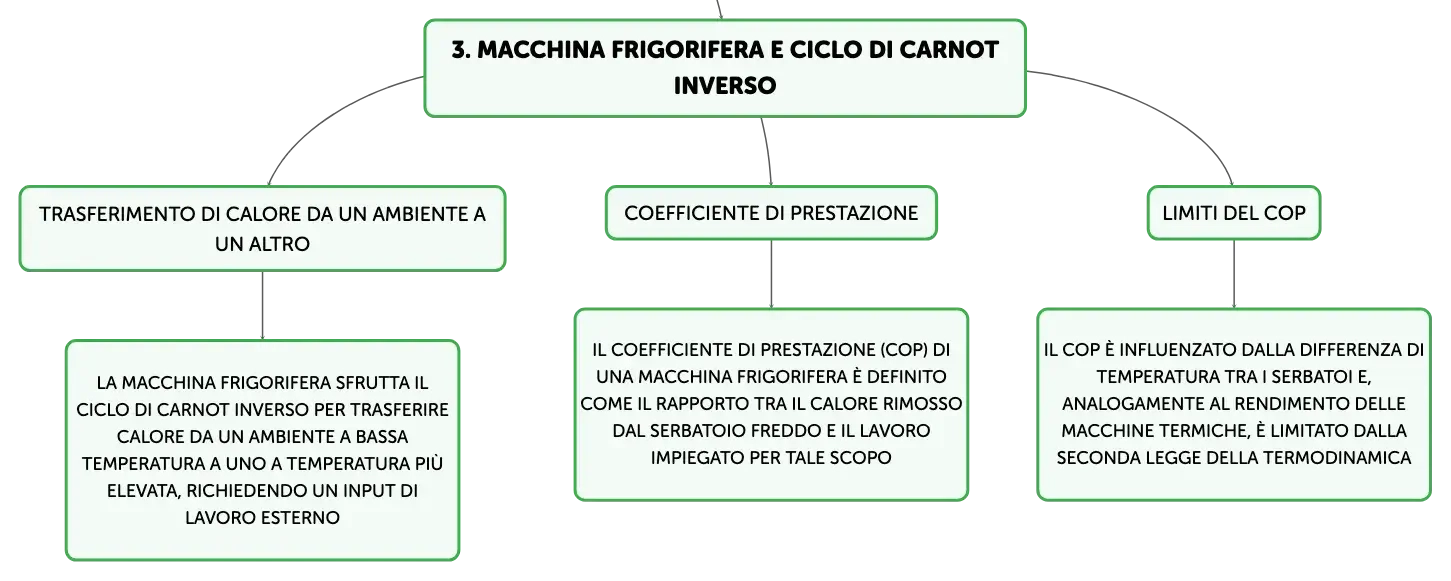 3. MACCHINA FRIGORIFERA E CICLO DI CARNOT INVERSO

TRASFERIMENTO DI CALORE DA UN AMBIENTE A UN ALTRO

LA MACCHINA FRIGORIFERA SFRUTTA IL CICLO DI CARNOT INVERSO PER TRASFERIRE CALORE DA UN AMBIENTE A BASSA TEMPERATURA A UNO A TEMPERATURA PIÙ ELEVATA, RICHIEDENDO UN INPUT DI LAVORO ESTERNO

COEFFICIENTE DI PRESTAZIONE

IL COEFFICIENTE DI PRESTAZIONE (COP) DI UNA MACCHINA FRIGORIFERA È DEFINITO COME IL RAPPORTO TRA IL CALORE RIMOSSO DAL SERBATOIO FREDDO E IL LAVORO IMPIEGATO PER TALE SCOPO

LIMITI DEL COP

IL COP È INFLUENZATO DALLA DIFFERENZA DI TEMPERATURA TRA I SERBATOI E, ANALOGAMENTE AL RENDIMENTO DELLE MACCHINE TERMICHE, È LIMITATO DALLA SECONDA LEGGE DELLA TERMODINAMICA